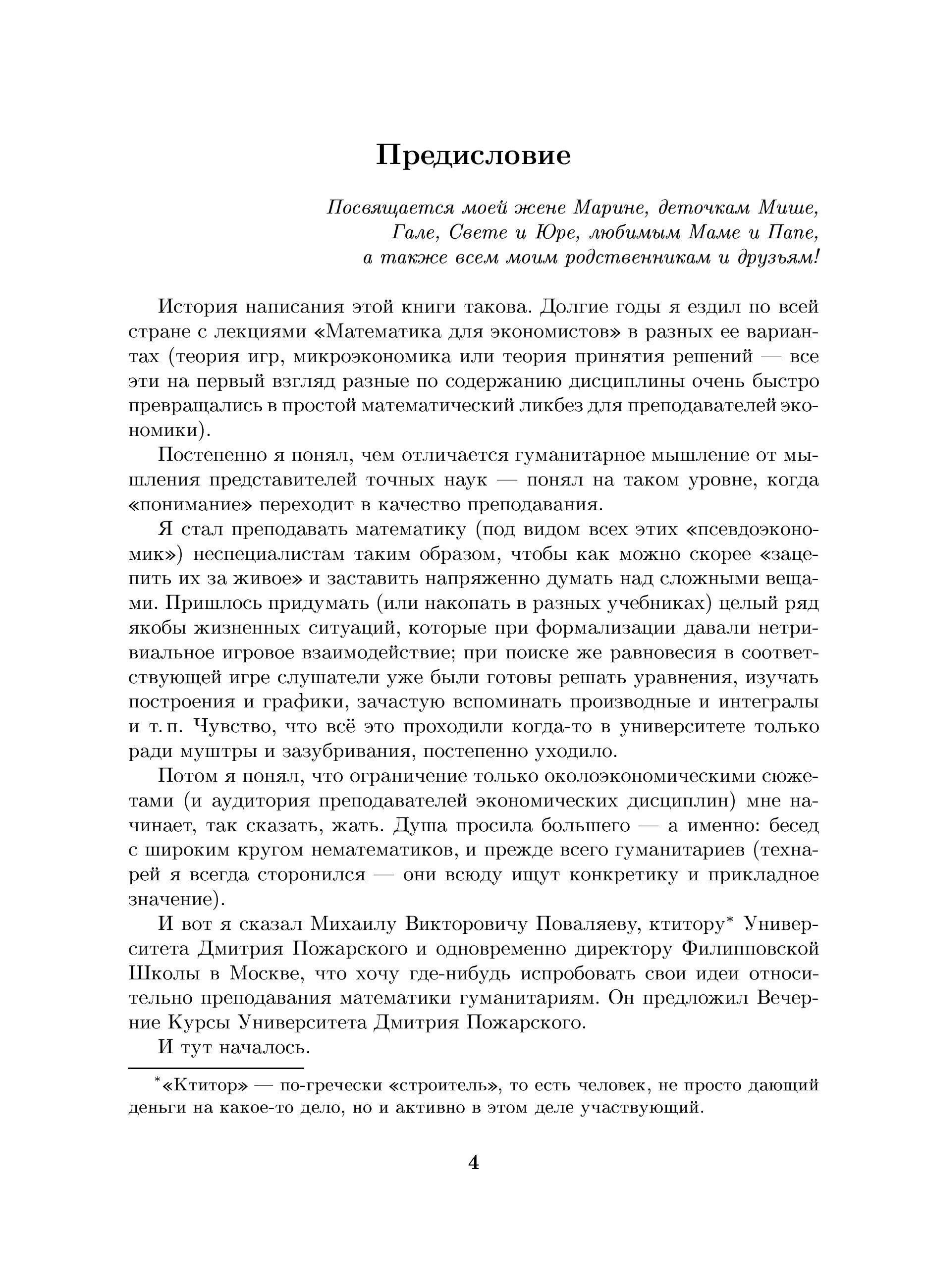 Предисловие

Посвящается моей жене Марине, деточкам Мише, Гале, Свете и Юре, любимым Маме и Папе, а также всем моим родственникам и друзьям!

История написания этой книги такова. Долгие годы я ездил по всей стране с лекциями «Математика для экономистов» в разных ее вариантах (теория игр, микроэкономика или теория принятия решений — все эти на первый взгляд разные по содержанию дисциплины очень быстро превращались в простой математический ликбез для преподавателей экономики).

Постепенно я понял, чем отличается гуманитарное мышление от мышления представителей точных наук — понял на таком уровне, когда «понимание» переходит в качество преподавания.

Я стал преподавать математику (под видом всех этих «псевдоэкономик») неспециалистам таким образом, чтобы как можно скорее «зацепить их за живое» и заставить напряженно думать над сложными вещами. Пришлось придумать (или накопать в разных учебниках) целый ряд якобы жизненных ситуаций, которые при формализации давали нетривиальное игровое взаимодействие; при поиске же равновесия в соответствующей игре слушатели уже были готовы решать уравнения, изучать построения и графики, зачастую вспоминать производные и интегралы и т. п. Чувство, что всё это проходили когда-то в университете только ради муштры и зазубривания, постепенно уходило.

Потом я понял, что ограничение только околоэкономическими сюжетами (и аудитория преподавателей экономических дисциплин) мне начинает, так сказать, жать. Душа просила большего — а именно: бесед с широким кругом нематематиков, и прежде всего гуманитариев (технарей я всегда сторонился — они всюду ищут конкретику и прикладное значение).

И вот я сказал Михаилу Викторовичу Поваляеву, ктитору* Университета Дмитрия Пожарского и одновременно директору Филипповской Школы в Москве, что хочу где-нибудь испробовать свои идеи относительно преподавания математики гуманитариям. Он предложил Вечерние Курсы Университета Дмитрия Пожарского.

И тут началось.

*«Ктитор» — по-гречески «строитель», то есть человек, не просто дающий деньги на какое-то дело, но и активно в этом деле участвующий.

4